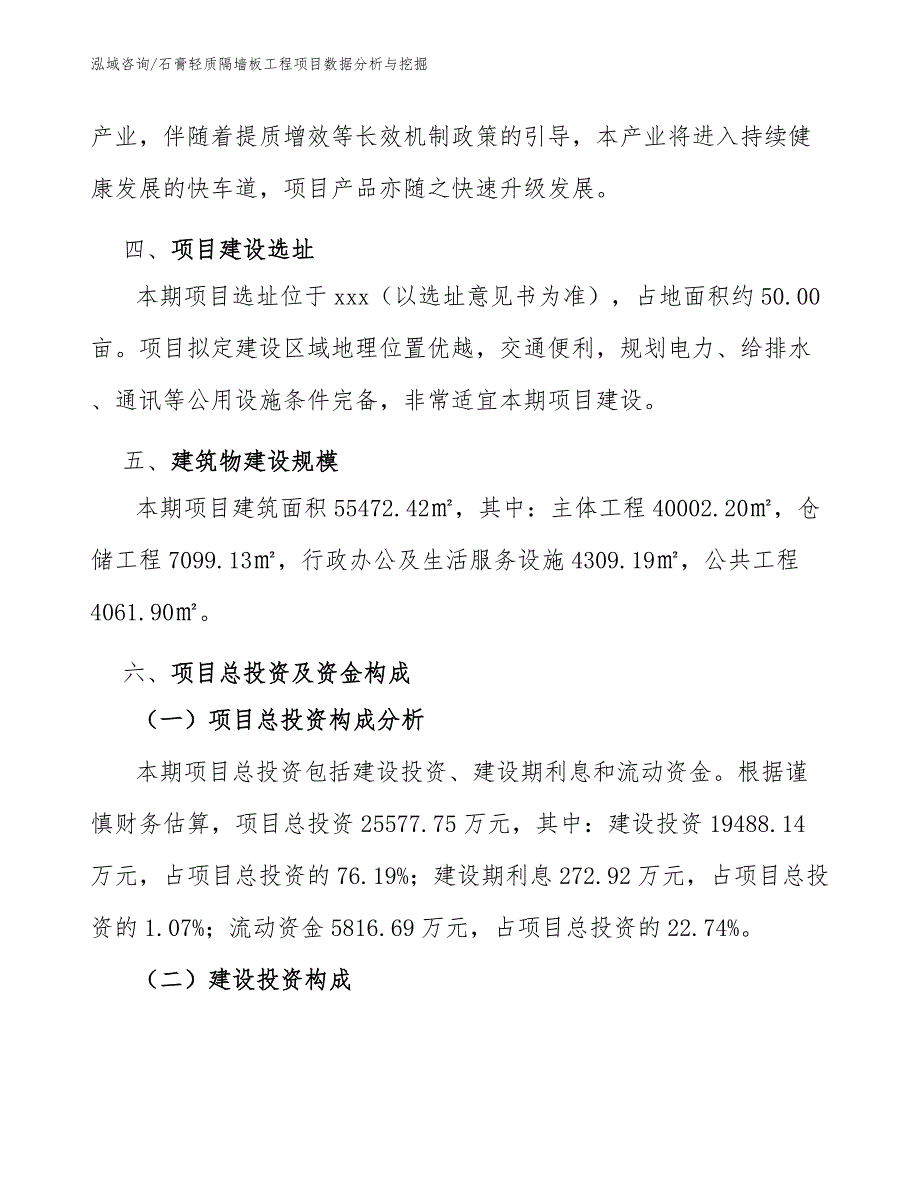 泓域咨询/石膏轻质隔墙板工程项目数据分析与挖掘

产业，伴随着提质增效等长效机制政策的引导，本产业将进入持续健康发展的快车道，项目产品亦随之快速升级发展。

四、项目建设选址

本期项目选址位于 xxx（以选址意见书为准），占地面积约 50.00 亩。项目拟定建设区域地理位置优越，交通便利，规划电力、给排水、通讯等公用设施条件完备，非常适宜本期项目建设。

五、建筑物建设规模

本期项目建筑面积 55472.42㎡，其中：主体工程 40002.20㎡，仓储工程 7099.13㎡，行政办公及生活服务设施 4309.19㎡，公共工程 4061.90㎡。

六、项目总投资及资金构成

（一）项目总投资构成分析

本期项目总投资包括建设投资、建设期利息和流动资金。根据谨慎财务估算，项目总投资 25577.75 万元，其中：建设投资 19488.14 万元，占项目总投资的 76.19%；建设期利息 272.92 万元，占项目总投资的 1.07%；流动资金 5816.69 万元，占项目总投资的 22.74%。

（二）建设投资构成